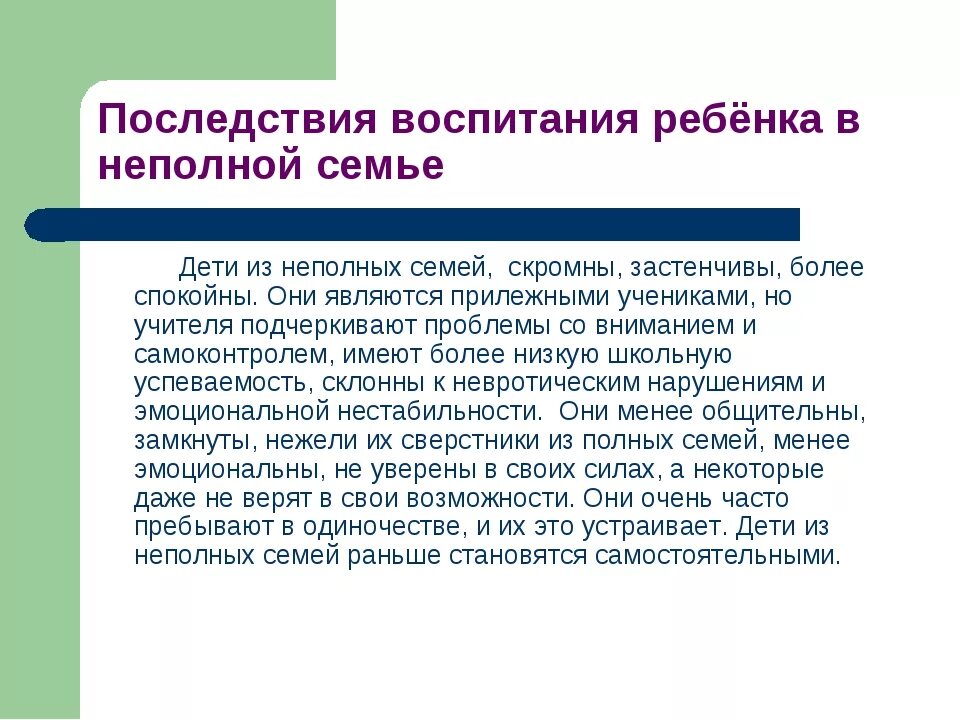 Последствия воспитания ребёнка в неполной семье

Дети из неполных семей, скромны, застенчивы, более спокойны. Они являются прилежными учениками, но учителя подчеркивают проблемы со вниманием и самоконтролем, имеют более низкую школьную успеваемость, склонны к невротическим нарушениям и эмоциональной нестабильности. Они менее общительны, замкнуты, нежели их сверстники из полных семей, менее эмоциональны, не уверены в своих силах, а некоторые даже не верят в свои возможности. Они очень часто пребывают в одиночестве, и их это устраивает. Дети из неполных семей раньше становятся самостоятельными.